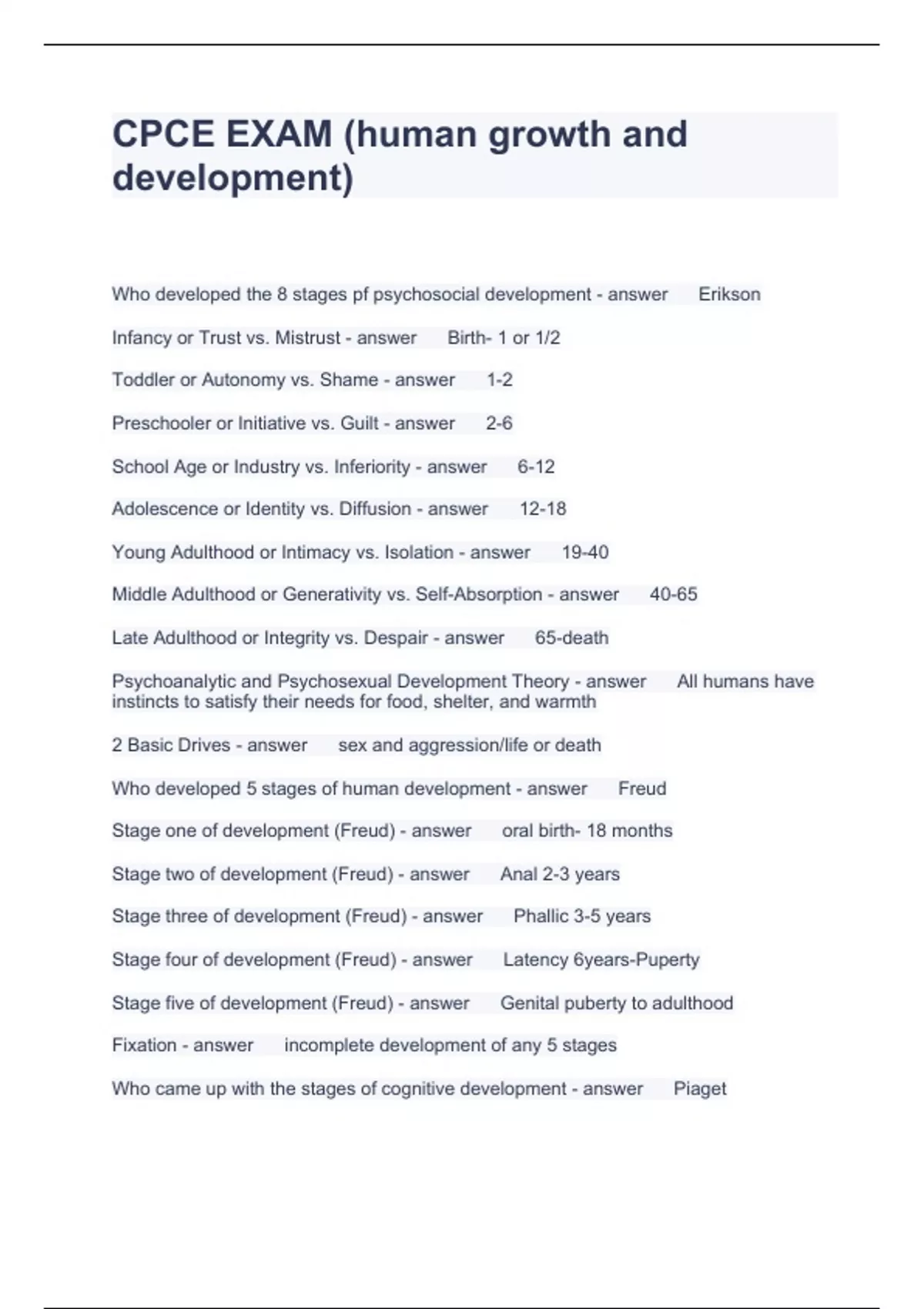 CPCE EXAM (human growth and development)

Who developed the 8 stages pf psychosocial development - answer Erikson

Infancy or Trust vs. Mistrust - answer Birth- 1 or 1/2

Toddler or Autonomy vs. Shame - answer 1-2

Preschooler or Initiative vs. Guilt - answer 2-6

School Age or Industry vs. Inferiority - answer 6-12

Adolescence or Identity vs. Diffusion - answer 12-18

Young Adulthood or Intimacy vs. Isolation - answer 19-40

Middle Adulthood or Generativity vs. Self-Absorption - answer 40-65

Late Adulthood or Integrity vs. Despair - answer 65-death

Psychoanalytic and Psychosexual Development Theory - answer All humans have instincts to satisfy their needs for food, shelter, and warmth

2 Basic Drives - answer sex and aggression/life or death

Who developed 5 stages of human development - answer Freud

Stage one of development (Freud) - answer oral birth- 18 months

Stage two of development (Freud) - answer Anal 2-3 years

Stage three of development (Freud) - answer Phallic 3-5 years

Stage four of development (Freud) - answer Latency 6years-Puperty

Stage five of development (Freud) - answer Genital puberty to adulthood

Fixation - answer incomplete development of any 5 stages

Who came up with the stages of cognitive development - answer Piaget